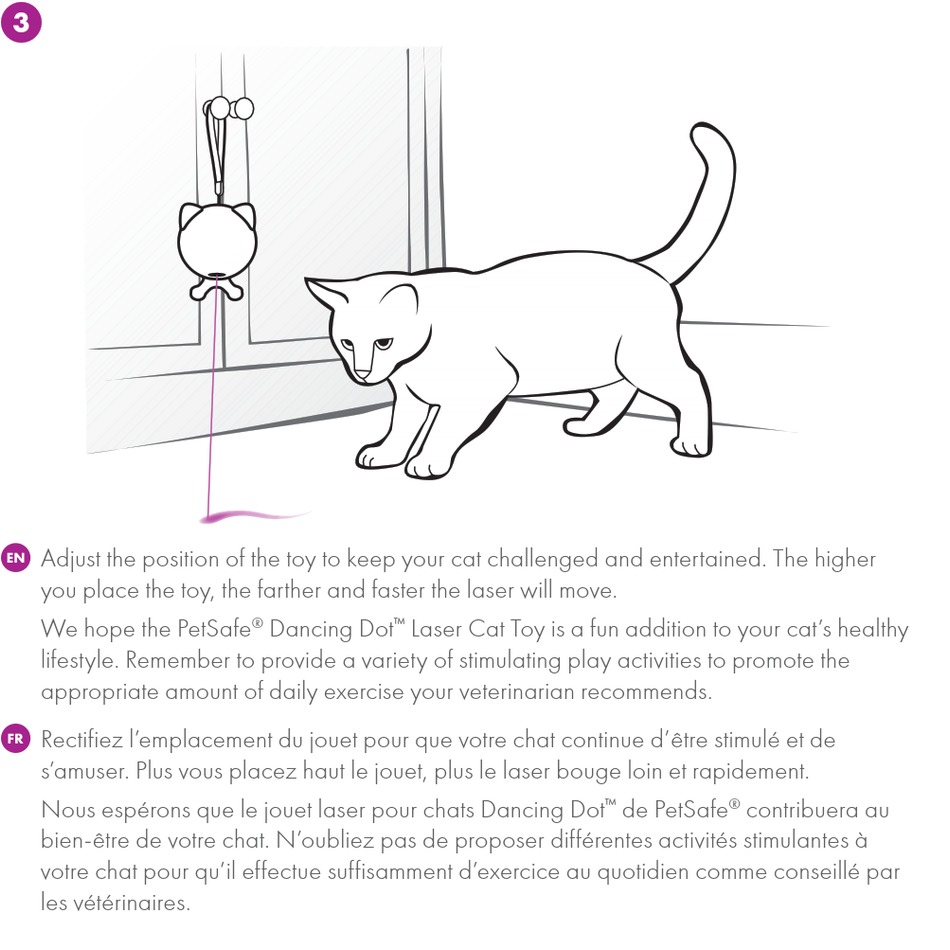 3

EN Adjust the position of the toy to keep your cat challenged and entertained. The higher you place the toy, the farther and faster the laser will move.

We hope the PetSafe® Dancing Dot™ Laser Cat Toy is a fun addition to your cat's healthy lifestyle. Remember to provide a variety of stimulating play activities to promote the appropriate amount of daily exercise your veterinarian recommends.

FR Rectifiez l'emplacement du jouet pour que votre chat continue d'être stimulé et de s'amuser. Plus vous placez haut le jouet, plus le laser bouge loin et rapidement.

Nous espérons que le jouet laser pour chats Dancing Dot™ de PetSafe® contribuera au bien-être de votre chat. N'oubliez pas de proposer différentes activités stimulantes à votre chat pour qu'il effectue suffisamment d'exercice au quotidien comme conseillé par les vétérinaires.